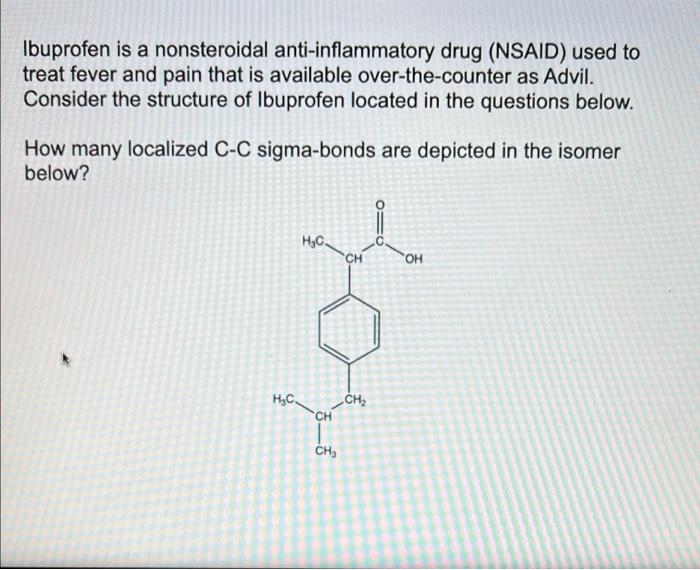 Ibuprofen is a nonsteroidal anti-inflammatory drug (NSAID) used to treat fever and pain that is available over-the-counter as Advil. Consider the structure of Ibuprofen located in the questions below.

How many localized C-C sigma-bonds are depicted in the isomer below?

O
$H_3C$
C
CH
OH
$H_3C$
$CH_2$
CH
$CH_3$